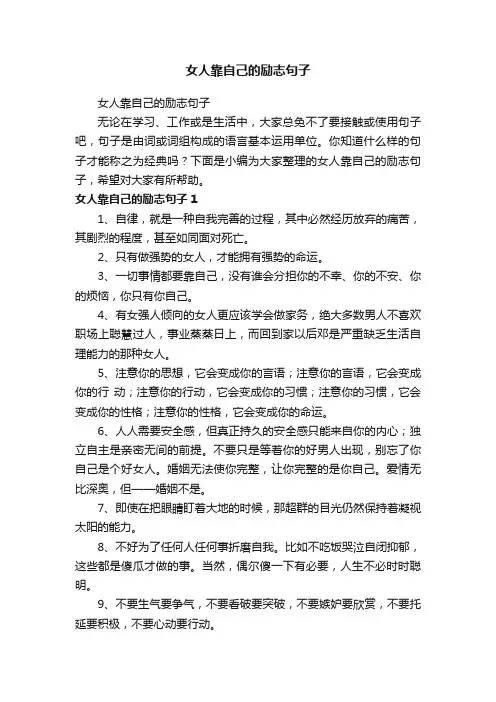 女人靠自己的励志句子

女人靠自己的励志句子

无论在学习、工作或是生活中，大家总免不了要接触或使用句子吧，句子是由词或词组构成的语言基本运用单位。你知道什么样的句子才能称之为经典吗？下面是小编为大家整理的女人靠自己的励志句子，希望对大家有所帮助。

女人靠自己的励志句子 1

1、自律，就是一种自我完善的过程，其中必然经历放弃的痛苦，其剧烈的程度，甚至如同面对死亡。

2、只有做强势的女人，才能拥有强势的命运。

3、一切事情都要靠自己，没有谁会分担你的不幸、你的不安、你的烦恼，你只有你自己。

4、有女强人倾向的女人更应该学会做家务，绝大多数男人不喜欢职场上聪慧过人，事业蒸蒸日上，而回到家以后邓是严重缺乏生活自理能力的那种女人。

5、注意你的思想，它会变成你的言语；注意你的言语，它会变成你的行 动；注意你的行动，它会变成你的习惯；注意你的习惯，它会变成你的性格；注意你的性格，它会变成你的命运。

6、人人需要安全感，但真正持久的安全感只能来自你的内心；独立自主是亲密无间的前提。不要只是等着你的好男人出现，别忘了你自己是个好女人。婚姻无法使你完整，让你完整的是你自己。爱情无比深奥，但——婚姻不是。

7、即使在把眼睛盯着大地的时候，那超群的目光仍然保持着凝视太阳的能力。

8、不好为了任何人任何事折磨自我。比如不吃饭哭泣自闭抑郁，这些都是傻瓜才做的事。当然，偶尔傻一下有必要，人生不必时时聪明。

9、不要生气要争气，不要看破要突破，不要嫉妒要欣赏，不要托延要积极，不要心动要行动。